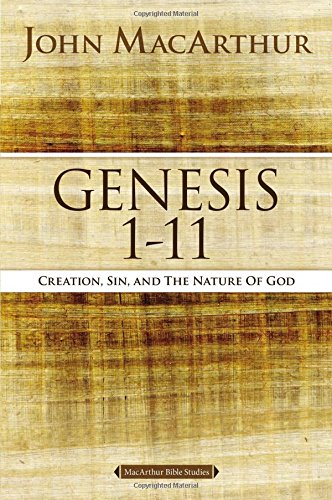 Copyrighted Material

JOHN MACARTHUR

GENESIS
1-11

CREATION, SIN, AND THE NATURE OF GOD

MacArthur Bible Studies

Copyrighted Material